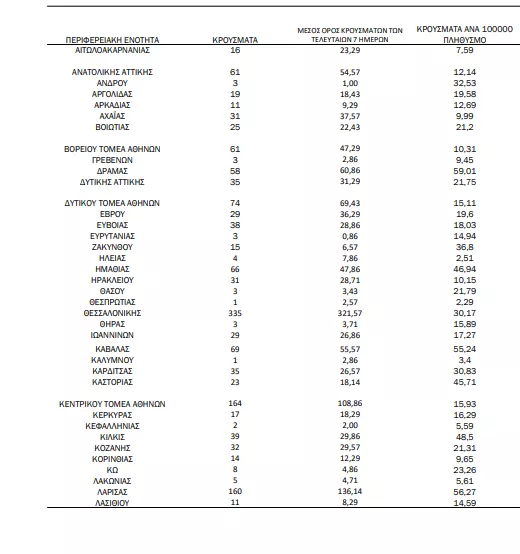 | ΠΕΡΙΦΕΡΕΙΑΚΗ ΕΝΟΤΗΤΑ | ΚΡΟΥΣΜΑΤΑ | ΜΕΣΟΣ ΟΡΟΣ ΚΡΟΥΣΜΑΤΩΝ ΤΩΝ ΤΕΛΕΥΤΑΙΩΝ 7 ΗΜΕΡΩΝ | ΚΡΟΥΣΜΑΤΑ ΑΝΑ 100000 ΠΛΗΘΥΣΜΟ |
|---|---|---|---|
| ΑΙΤΩΛΟΑΚΑΡΝΑΝΙΑΣ | 16 | 23,29 | 7,59 |
| ΑΝΑΤΟΛΙΚΗΣ ΑΤΤΙΚΗΣ | 61 | 54,57 | 12,14 |
| ΑΝΔΡΟΥ | 3 | 1,00 | 32,53 |
| ΑΡΓΟΛΙΔΑΣ | 19 | 18,43 | 19,58 |
| ΑΡΚΑΔΙΑΣ | 11 | 9,29 | 12,69 |
| ΑΧΑΪΑΣ | 31 | 37,57 | 9,99 |
| ΒΟΙΩΤΙΑΣ | 25 | 22,43 | 21,2 |
| ΒΟΡΕΙΟΥ ΤΟΜΕΑ ΑΘΗΝΩΝ | 61 | 47,29 | 10,31 |
| ΓΡΕΒΕΝΩΝ | 3 | 2,86 | 9,45 |
| ΔΡΑΜΑΣ | 58 | 60,86 | 59,01 |
| ΔΥΤΙΚΗΣ ΑΤΤΙΚΗΣ | 35 | 31,29 | 21,75 |
| ΔΥΤΙΚΟΥ ΤΟΜΕΑ ΑΘΗΝΩΝ | 74 | 69,43 | 15,11 |
| ΕΒΡΟΥ | 29 | 36,29 | 19,6 |
| ΕΥΒΟΙΑΣ | 38 | 28,86 | 18,03 |
| ΕΥΡΥΤΑΝΙΑΣ | 3 | 0,86 | 14,94 |
| ΖΑΚΥΝΘΟΥ | 15 | 6,57 | 36,8 |
| ΗΛΕΙΑΣ | 4 | 7,86 | 2,51 |
| ΗΜΑΘΙΑΣ | 66 | 47,86 | 46,94 |
| ΗΡΑΚΛΕΙΟΥ | 31 | 28,71 | 10,15 |
| ΘΑΣΟΥ | 3 | 3,43 | 21,79 |
| ΘΕΣΠΡΩΤΙΑΣ | 1 | 2,57 | 2,29 |
| ΘΕΣΣΑΛΟΝΙΚΗΣ | 335 | 321,57 | 30,17 |
| ΘΗΡΑΣ | 3 | 3,71 | 15,89 |
| ΙΩΑΝΝΙΝΩΝ | 29 | 26,86 | 17,27 |
| ΚΑΒΑΛΑΣ | 69 | 55,57 | 55,24 |
| ΚΑΛΥΜΝΟΥ | 1 | 2,86 | 3,4 |
| ΚΑΡΔΙΤΣΑΣ | 35 | 26,57 | 30,83 |
| ΚΑΣΤΟΡΙΑΣ | 23 | 18,14 | 45,71 |
| ΚΕΝΤΡΙΚΟΥ ΤΟΜΕΑ ΑΘΗΝΩΝ | 164 | 108,86 | 15,93 |
| ΚΕΡΚΥΡΑΣ | 17 | 18,29 | 16,29 |
| ΚΕΦΑΛΛΗΝΙΑΣ | 2 | 2,00 | 5,59 |
| ΚΙΛΚΙΣ | 39 | 29,86 | 48,5 |
| ΚΟΖΑΝΗΣ | 32 | 29,57 | 21,31 |
| ΚΟΡΙΝΘΙΑΣ | 14 | 12,29 | 9,65 |
| ΚΩ | 8 | 4,86 | 23,26 |
| ΛΑΚΩΝΙΑΣ | 5 | 4,71 | 5,61 |
| ΛΑΡΙΣΑΣ | 160 | 136,14 | 56,27 |
| ΛΑΣΙΘΙΟΥ | 11 | 8,29 | 14,59 |